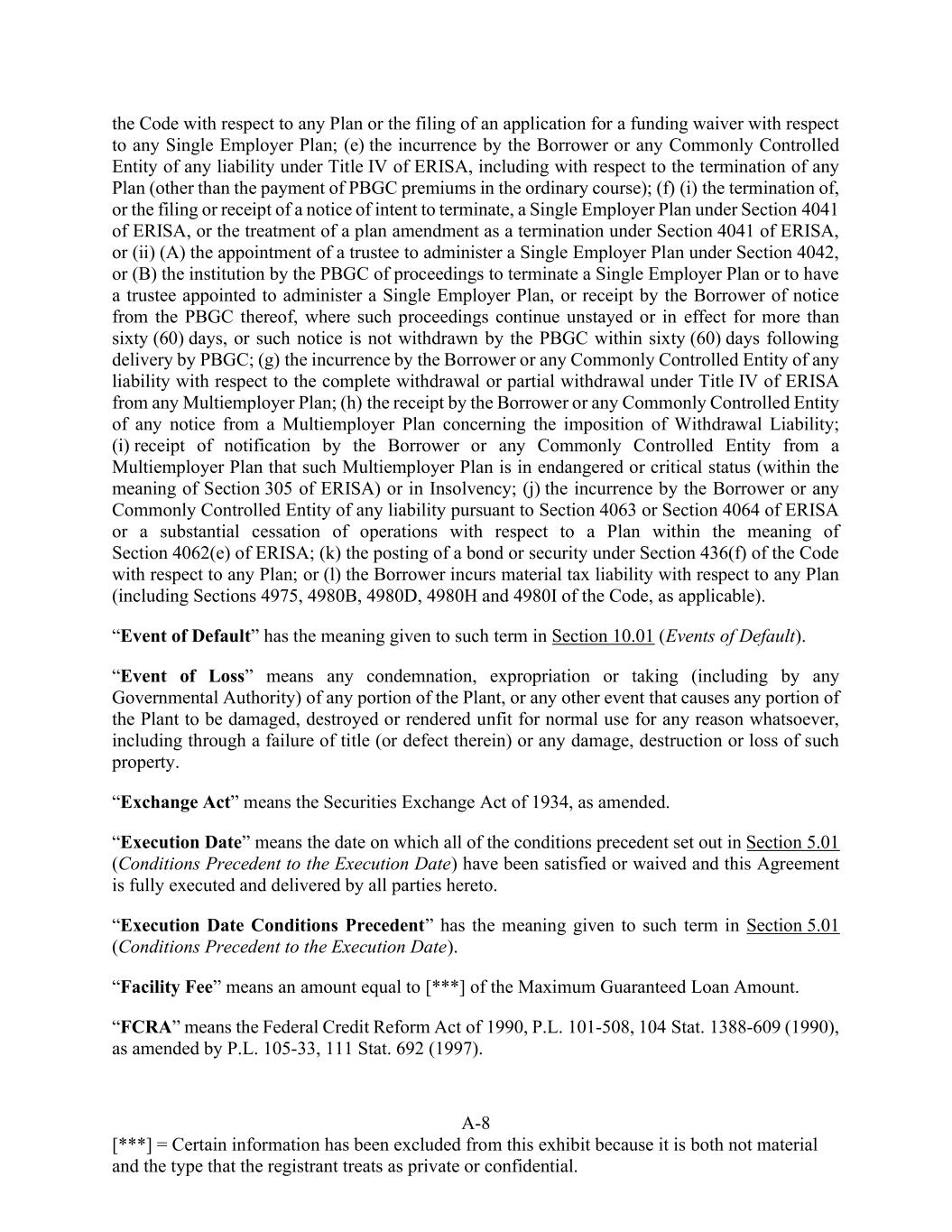 the Code with respect to any Plan or the filing of an application for a funding waiver with respect to any Single Employer Plan; (e) the incurrence by the Borrower or any Commonly Controlled Entity of any liability under Title IV of ERISA, including with respect to the termination of any Plan (other than the payment of PBGC premiums in the ordinary course); (f) (i) the termination of, or the filing or receipt of a notice of intent to terminate, a Single Employer Plan under Section 4041 of ERISA, or the treatment of a plan amendment as a termination under Section 4041 of ERISA, or (ii) (A) the appointment of a trustee to administer a Single Employer Plan under Section 4042, or (B) the institution by the PBGC of proceedings to terminate a Single Employer Plan or to have a trustee appointed to administer a Single Employer Plan, or receipt by the Borrower of notice from the PBGC thereof, where such proceedings continue unstayed or in effect for more than sixty (60) days, or such notice is not withdrawn by the PBGC within sixty (60) days following delivery by PBGC; (g) the incurrence by the Borrower or any Commonly Controlled Entity of any liability with respect to the complete withdrawal or partial withdrawal under Title IV of ERISA from any Multiemployer Plan; (h) the receipt by the Borrower or any Commonly Controlled Entity of any notice from a Multiemployer Plan concerning the imposition of Withdrawal Liability; (i) receipt of notification by the Borrower or any Commonly Controlled Entity from a Multiemployer Plan that such Multiemployer Plan is in endangered or critical status (within the meaning of Section 305 of ERISA) or in Insolvency; (j) the incurrence by the Borrower or any Commonly Controlled Entity of any liability pursuant to Section 4063 or Section 4064 of ERISA or a substantial cessation of operations with respect to a Plan within the meaning of Section 4062(e) of ERISA; (k) the posting of a bond or security under Section 436(f) of the Code with respect to any Plan; or (l) the Borrower incurs material tax liability with respect to any Plan (including Sections 4975, 4980B, 4980D, 4980H and 4980I of the Code, as applicable).

“Event of Default” has the meaning given to such term in Section 10.01 (Events of Default).

“Event of Loss” means any condemnation, expropriation or taking (including by any Governmental Authority) of any portion of the Plant, or any other event that causes any portion of the Plant to be damaged, destroyed or rendered unfit for normal use for any reason whatsoever, including through a failure of title (or defect therein) or any damage, destruction or loss of such property.

“Exchange Act” means the Securities Exchange Act of 1934, as amended.

“Execution Date” means the date on which all of the conditions precedent set out in Section 5.01 (Conditions Precedent to the Execution Date) have been satisfied or waived and this Agreement is fully executed and delivered by all parties hereto.

“Execution Date Conditions Precedent” has the meaning given to such term in Section 5.01 (Conditions Precedent to the Execution Date).

“Facility Fee” means an amount equal to [***] of the Maximum Guaranteed Loan Amount.

“FCRA” means the Federal Credit Reform Act of 1990, P.L. 101-508, 104 Stat. 1388-609 (1990), as amended by P.L. 105-33, 111 Stat. 692 (1997).

A-8
[***] = Certain information has been excluded from this exhibit because it is both not material and the type that the registrant treats as private or confidential.